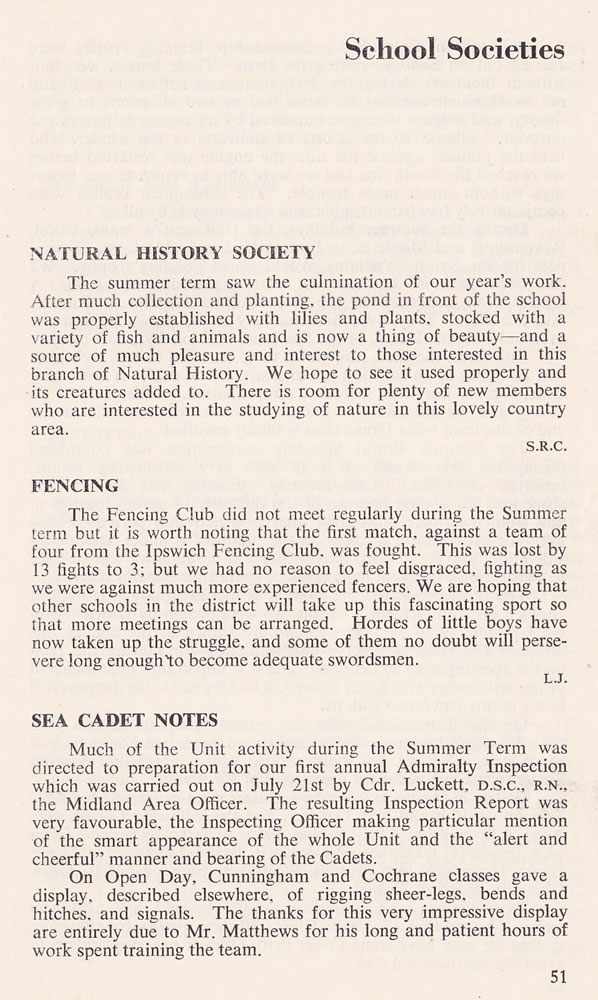 School Societies

NATURAL HISTORY SOCIETY

The summer term saw the culmination of our year's work. After much collection and planting, the pond in front of the school was properly established with lilies and plants, stocked with a variety of fish and animals and is now a thing of beauty—and a source of much pleasure and interest to those interested in this branch of Natural History. We hope to see it used properly and its creatures added to. There is room for plenty of new members who are interested in the studying of nature in this lovely country area.

S.R.C.

FENCING

The Fencing Club did not meet regularly during the Summer term but it is worth noting that the first match, against a team of four from the Ipswich Fencing Club, was fought. This was lost by 13 fights to 3; but we had no reason to feel disgraced, fighting as we were against much more experienced fencers. We are hoping that other schools in the district will take up this fascinating sport so that more meetings can be arranged. Hordes of little boys have now taken up the struggle, and some of them no doubt will persevere long enough to become adequate swordsmen.

L.J.

SEA CADET NOTES

Much of the Unit activity during the Summer Term was directed to preparation for our first annual Admiralty Inspection which was carried out on July 21st by Cdr. Luckett, D.S.C., R.N., the Midland Area Officer. The resulting Inspection Report was very favourable, the Inspecting Officer making particular mention of the smart appearance of the whole Unit and the "alert and cheerful" manner and bearing of the Cadets.

On Open Day, Cunningham and Cochrane classes gave a display, described elsewhere, of rigging sheer-legs, bends and hitches, and signals. The thanks for this very impressive display are entirely due to Mr. Matthews for his long and patient hours of work spent training the team.

51